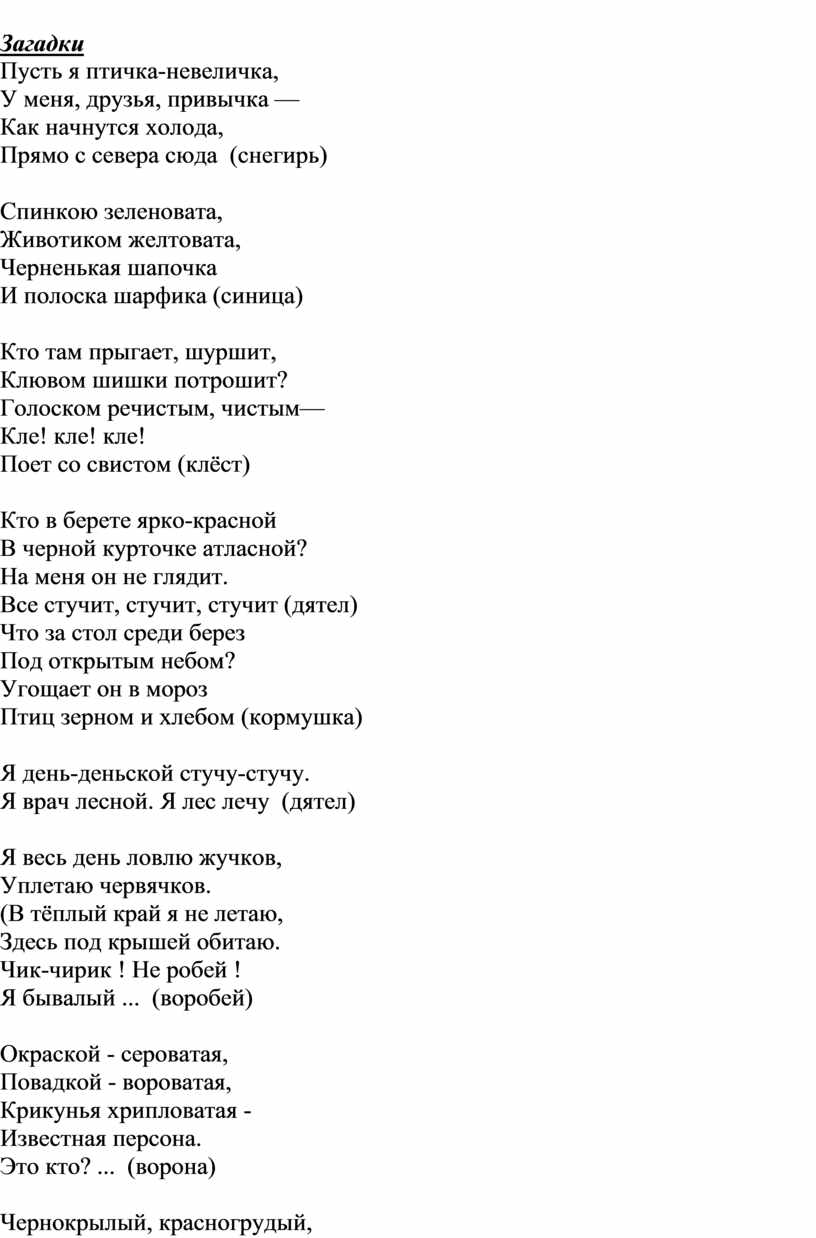 Загадки
Пусть я птичка-невеличка,
У меня, друзья, привычка —
Как начнутся холода,
Прямо с севера сюда (снегирь)

Спинкою зеленовата,
Животиком желтовата,
Черненькая шапочка
И полоска шарфика (синица)

Кто там прыгает, шуршит,
Клювом шишки потрошит?
Голоском речистым, чистым—
Кле! кле! кле!
Поет со свистом (клёст)

Кто в берете ярко-красной
В черной курточке атласной?
На меня он не глядит.
Все стучит, стучит, стучит (дятел)
Что за стол среди берез
Под открытым небом?
Угощает он в мороз
Птиц зерном и хлебом (кормушка)

Я день-деньской стучу-стучу.
Я врач лесной. Я лес лечу (дятел)

Я весь день ловлю жучков,
Уплетаю червячков.
(В тёплый край я не летаю,
Здесь под крышей обитаю.
Чик-чирик ! Не робей !
Я бывалый ... (воробей)

Окраской - сероватая,
Повадкой - вороватая,
Крикунья хрипловатая -
Известная персона.
Это кто? ... (ворона)

Чернокрылый, красногрудый,